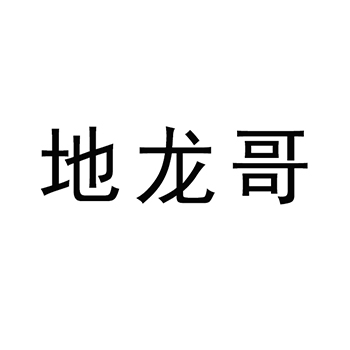 地龙哥